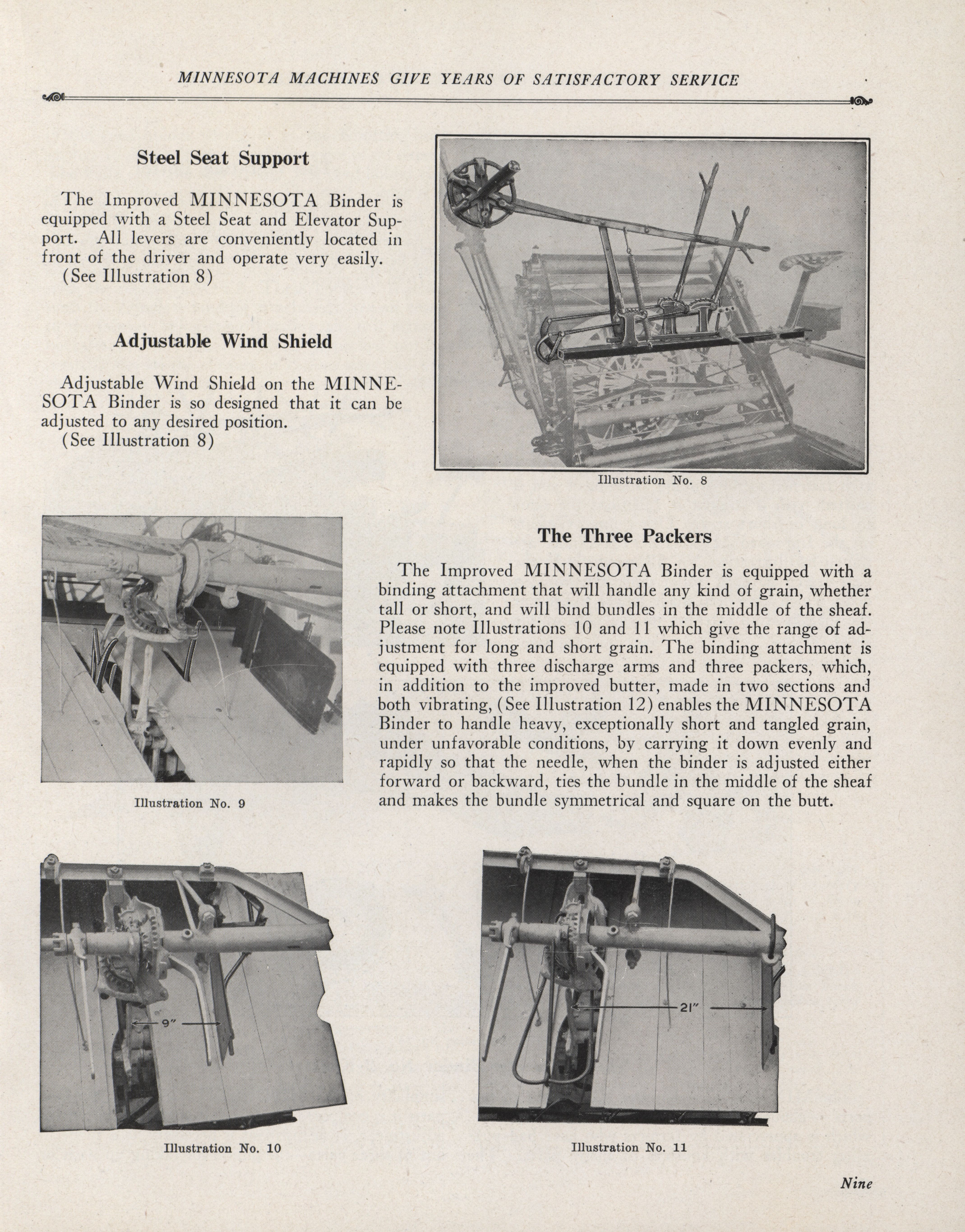 MINNESOTA MACHINES GIVE YEARS OF SATISFACTORY SERVICE

Steel Seat Support

The Improved MINNESOTA Binder is equipped with a Steel Seat and Elevator Support. All levers are conveniently located in front of the driver and operate very easily. (See Illustration 8)

Adjustable Wind Shield

Adjustable Wind Shield on the MINNESOTA Binder is so designed that it can be adjusted to any desired position. (See Illustration 8)

Illustration No. 8

Illustration No. 9

The Three Packers

The Improved MINNESOTA Binder is equipped with a binding attachment that will handle any kind of grain, whether tall or short, and will bind bundles in the middle of the sheaf. Please note Illustrations 10 and 11 which give the range of adjustment for long and short grain. The binding attachment is equipped with three discharge arms and three packers, which, in addition to the improved butter, made in two sections and both vibrating, (See Illustration 12) enables the MINNESOTA Binder to handle heavy, exceptionally short and tangled grain, under unfavorable conditions, by carrying it down evenly and rapidly so that the needle, when the binder is adjusted either forward or backward, ties the bundle in the middle of the sheaf and makes the bundle symmetrical and square on the butt.

9"

Illustration No. 10

21"

Illustration No. 11

Nine